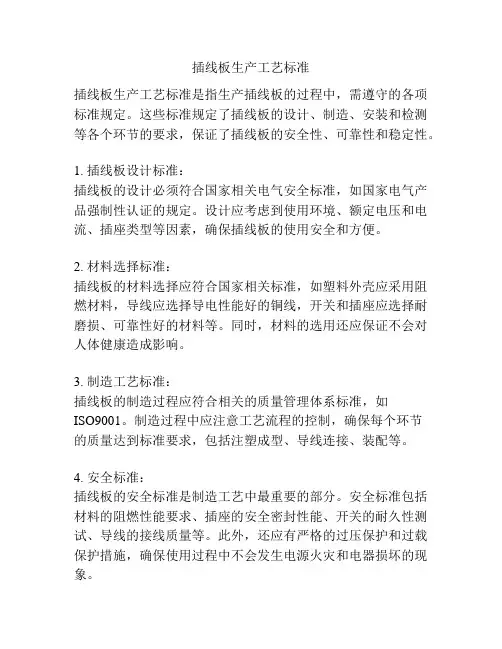 插线板生产工艺标准

插线板生产工艺标准是指生产插线板的过程中，需遵守的各项标准规定。这些标准规定了插线板的设计、制造、安装和检测等各个环节的要求，保证了插线板的安全性、可靠性和稳定性。

1. 插线板设计标准：
插线板的设计必须符合国家相关电气安全标准，如国家电气产品强制性认证的规定。设计应考虑到使用环境、额定电压和电流、插座类型等因素，确保插线板的使用安全和方便。

2. 材料选择标准：
插线板的材料选择应符合国家相关标准，如塑料外壳应采用阻燃材料，导线应选择导电性能好的铜线，开关和插座应选择耐磨损、可靠性好的材料等。同时，材料的选用还应保证不会对人体健康造成影响。

3. 制造工艺标准：
插线板的制造过程应符合相关的质量管理体系标准，如ISO9001。制造过程中应注意工艺流程的控制，确保每个环节的质量达到标准要求，包括注塑成型、导线连接、装配等。

4. 安全标准：
插线板的安全标准是制造工艺中最重要的部分。安全标准包括材料的阻燃性能要求、插座的安全密封性能、开关的耐久性测试、导线的接线质量等。此外，还应有严格的过压保护和过载保护措施，确保使用过程中不会发生电源火灾和电器损坏的现象。